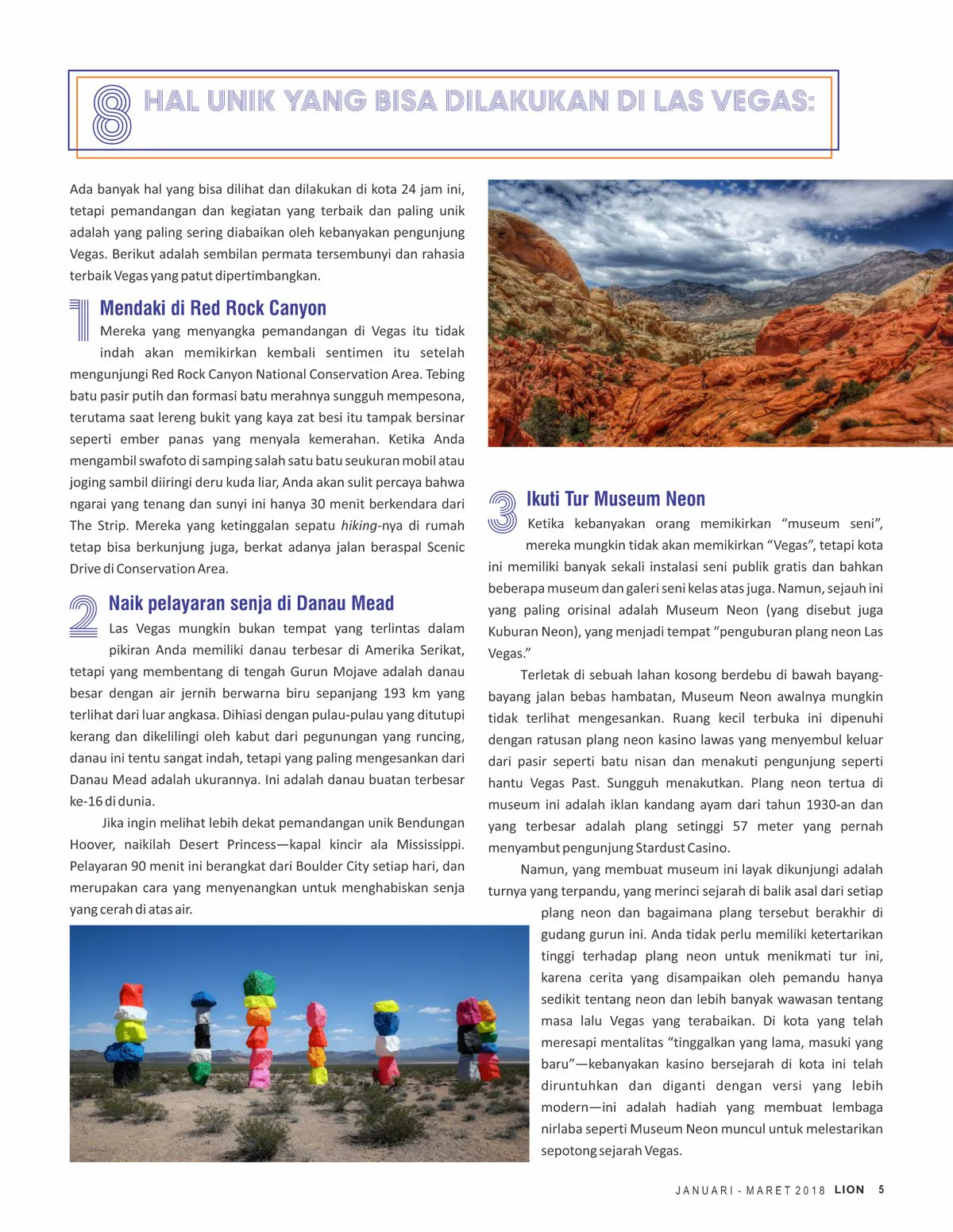 8 HAL UNIK YANG BISA DILAKUKAN DI LAS VEGAS:

Ada banyak hal yang bisa dilihat dan dilakukan di kota 24 jam ini, tetapi pemandangan dan kegiatan yang terbaik dan paling unik adalah yang paling sering diabaikan oleh kebanyakan pengunjung Vegas. Berikut adalah sembilan permata tersembunyi dan rahasia terbaik Vegas yang patut dipertimbangkan.

1 Mendaki di Red Rock Canyon

Mereka yang menyangka pemandangan di Vegas itu tidak indah akan memikirkan kembali sentimen itu setelah mengunjungi Red Rock Canyon National Conservation Area. Tebing batu pasir putih dan formasi batu merahnya sungguh mempesona, terutama saat lereng bukit yang kaya zat besi itu tampak bersinar seperti ember panas yang menyala kemerahan. Ketika Anda mengambil swafoto di samping salah satu batu seukuran mobil atau joging sambil diiringi deru kuda liar, Anda akan sulit percaya bahwa ngarai yang tenang dan sunyi ini hanya 30 menit berkendara dari The Strip. Mereka yang ketinggalan sepatu hiking-nya di rumah tetap bisa berkunjung juga, berkat adanya jalan beraspal Scenic Drive di Conservation Area.

2 Naik pelayaran senja di Danau Mead

Las Vegas mungkin bukan tempat yang terlintas dalam pikiran Anda memiliki danau terbesar di Amerika Serikat, tetapi yang membentang di tengah Gurun Mojave adalah danau besar dengan air jernih berwarna biru sepanjang 193 km yang terlihat dari luar angkasa. Dihiasi dengan pulau-pulau yang ditutupi kerang dan dikelilingi oleh kabut dari pegunungan yang runcing, danau ini tentu sangat indah, tetapi yang paling mengesankan dari Danau Mead adalah ukurannya. Ini adalah danau buatan terbesar ke-16 di dunia.

Jika ingin melihat lebih dekat pemandangan unik Bendungan Hoover, naikilah Desert Princess—kapal kincir ala Mississippi. Pelayaran 90 menit ini berangkat dari Boulder City setiap hari, dan merupakan cara yang menyenangkan untuk menghabiskan senja yang cerah di atas air.

3 Ikuti Tur Museum Neon

Ketika kebanyakan orang memikirkan “museum seni”, mereka mungkin tidak akan memikirkan “Vegas”, tetapi kota ini memiliki banyak sekali instalasi seni publik gratis dan bahkan beberapa museum dan galeri seni kelas atas juga. Namun, sejauh ini yang paling orisinal adalah Museum Neon (yang disebut juga Kuburan Neon), yang menjadi tempat “penguburan plang neon Las Vegas.”

Terletak di sebuah lahan kosong berdebu di bawah bayang-bayang jalan bebas hambatan, Museum Neon awalnya mungkin tidak terlihat mengesankan. Ruang kecil terbuka ini dipenuhi dengan ratusan plang neon kasino lawas yang menyembul keluar dari pasir seperti batu nisan dan menakuti pengunjung seperti hantu Vegas Past. Sungguh menakutkan. Plang neon tertua di museum ini adalah iklan kandang ayam dari tahun 1930-an dan yang terbesar adalah plang setinggi 57 meter yang pernah menyambut pengunjung Stardust Casino.

Namun, yang membuat museum ini layak dikunjungi adalah turnya yang terpandu, yang merinci sejarah di balik asal dari setiap plang neon dan bagaimana plang tersebut berakhir di gudang gurun ini. Anda tidak perlu memiliki ketertarikan tinggi terhadap plang neon untuk menikmati tur ini, karena cerita yang disampaikan oleh pemandu hanya sedikit tentang neon dan lebih banyak wawasan tentang masa lalu Vegas yang terabaikan. Di kota yang telah meresapi mentalitas “tinggalkan yang lama, masuki yang baru”—kebanyakan kasino bersejarah di kota ini telah diruntuhkan dan diganti dengan versi yang lebih modern—ini adalah hadiah yang membuat lembaga nirlaba seperti Museum Neon muncul untuk melestarikan sepotong sejarah Vegas.

JANUARI - MARET 2018 LION 5